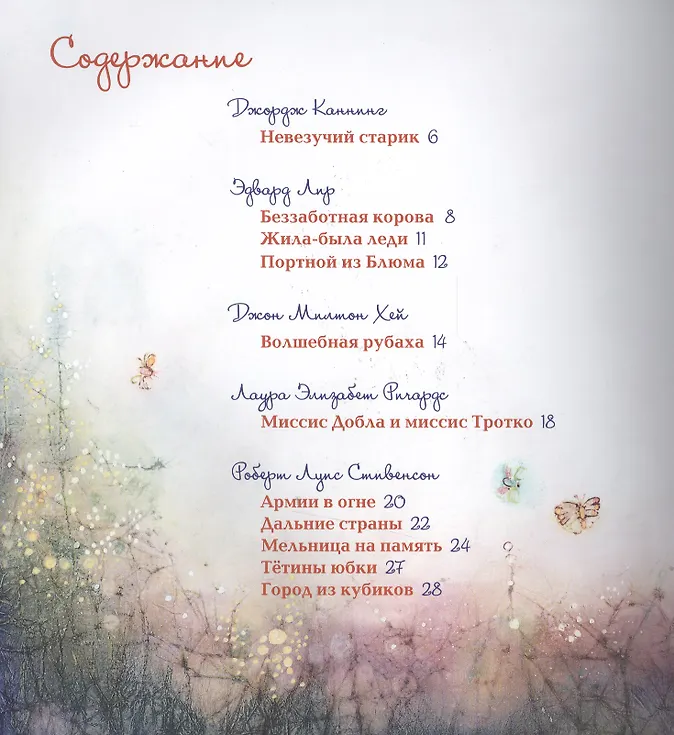 Содержание

Джордж Каннинг
Невезучий старик 6

Эдвард Лир
Беззаботная корова 8
Жила-была леди 11
Портной из Блюма 12

Джон Милтон Хей
Волшебная рубаха 14

Лаура Элизабет Ричардс
Миссис Добла и миссис Тротко 18

Роберт Луис Стивенсон
Армии в огне 20
Дальние страны 22
Мельница на память 24
Тётины юбки 27
Город из кубиков 28